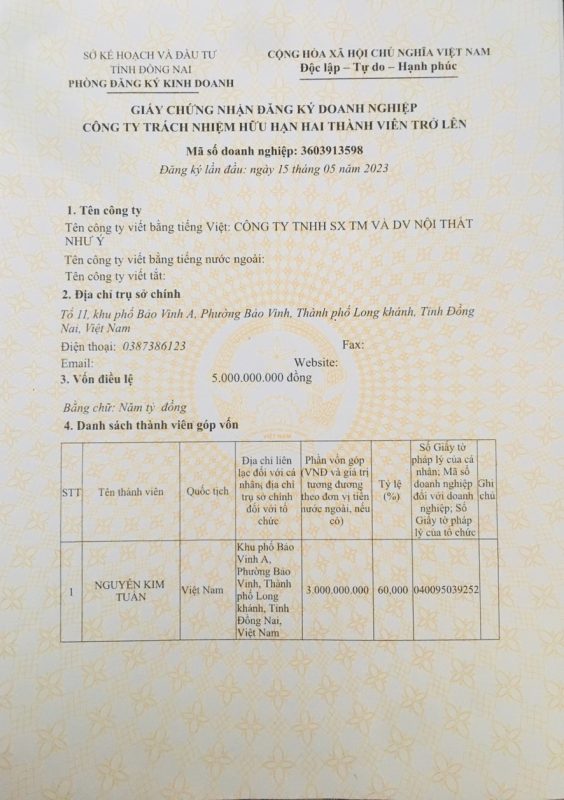 SỞ KẾ HOẠCH VÀ ĐẦU TƯ
TỈNH ĐỒNG NAI
PHÒNG ĐĂNG KÝ KINH DOANH

CỘNG HÒA XÃ HỘI CHỦ NGHĨA VIỆT NAM
Độc lập – Tự do – Hạnh phúc

GIẤY CHỨNG NHẬN ĐĂNG KÝ DOANH NGHIỆP
CÔNG TY TRÁCH NHIỆM HỮU HẠN HAI THÀNH VIÊN TRỞ LÊN

Mã số doanh nghiệp: 3603913598
Đăng ký lần đầu: ngày 15 tháng 05 năm 2023

1. Tên công ty
Tên công ty viết bằng tiếng Việt: CÔNG TY TNHH SX TM VÀ DV NỘI THẤT NHƯ Ý
Tên công ty viết bằng tiếng nước ngoài:
Tên công ty viết tắt:

2. Địa chỉ trụ sở chính
Tổ 11, khu phố Bảo Vinh A, Phường Bảo Vinh, Thành phố Long khánh, Tỉnh Đồng Nai, Việt Nam
Điện thoại: 0387386123 Fax:
Email: Website:

3. Vốn điều lệ 5.000.000.000 đồng
Bằng chữ: Năm tỷ đồng

4. Danh sách thành viên góp vốn

| STT | Tên thành viên | Quốc tịch | Địa chỉ liên lạc đối với cá nhân; địa chỉ trụ sở chính đối với tổ chức | Phần vốn góp (VNĐ và giá trị tương đương theo đơn vị tiền nước ngoài, nếu có) | Tỷ lệ (%) | Số Giấy tờ pháp lý của cá nhân; Mã số doanh nghiệp đối với doanh nghiệp; Số Giấy tờ pháp lý của tổ chức | Ghi chú |
|---|---|---|---|---|---|---|---|
| 1 | NGUYỄN KIM TUẤN | Việt Nam | Khu phố Bảo Vinh A, Phường Bảo Vinh, Thành phố Long khánh, Tỉnh Đồng Nai, Việt Nam | 3.000.000.000 | 60,000 | 040095039252 | |